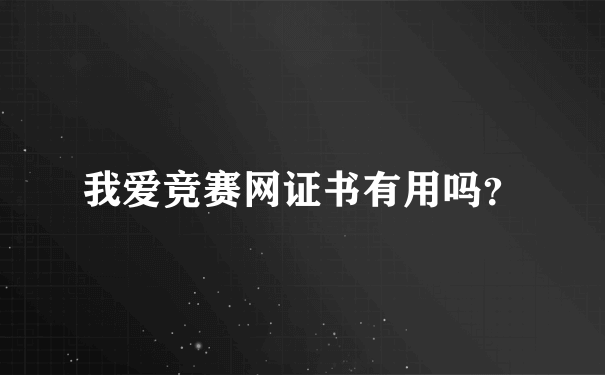 我爱竞赛网证书有用吗?